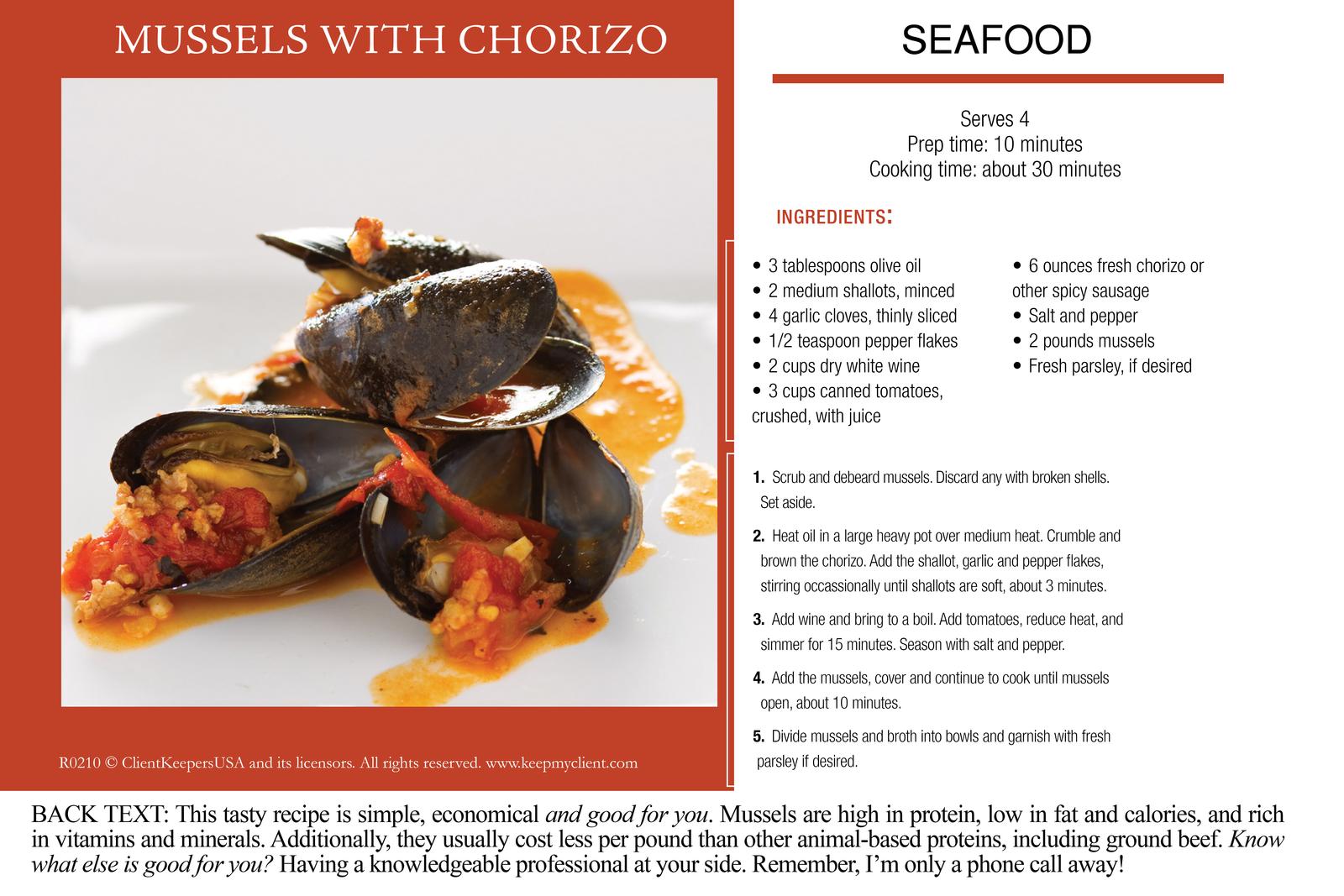 MUSSELS WITH CHORIZO

R0210 © ClientKeepersUSA and its licensors. All rights reserved. www.keepmyclient.com

SEAFOOD

Serves 4
Prep time: 10 minutes
Cooking time: about 30 minutes

INGREDIENTS:

• 3 tablespoons olive oil
• 2 medium shallots, minced
• 4 garlic cloves, thinly sliced
• 1/2 teaspoon pepper flakes
• 2 cups dry white wine
• 3 cups canned tomatoes, crushed, with juice

• 6 ounces fresh chorizo or other spicy sausage
• Salt and pepper
• 2 pounds mussels
• Fresh parsley, if desired

1. Scrub and debeard mussels. Discard any with broken shells. Set aside.

2. Heat oil in a large heavy pot over medium heat. Crumble and brown the chorizo. Add the shallot, garlic and pepper flakes, stirring occassionally until shallots are soft, about 3 minutes.

3. Add wine and bring to a boil. Add tomatoes, reduce heat, and simmer for 15 minutes. Season with salt and pepper.

4. Add the mussels, cover and continue to cook until mussels open, about 10 minutes.

5. Divide mussels and broth into bowls and garnish with fresh parsley if desired.

BACK TEXT: This tasty recipe is simple, economical and good for you. Mussels are high in protein, low in fat and calories, and rich in vitamins and minerals. Additionally, they usually cost less per pound than other animal-based proteins, including ground beef. Know what else is good for you? Having a knowledgeable professional at your side. Remember, I'm only a phone call away!